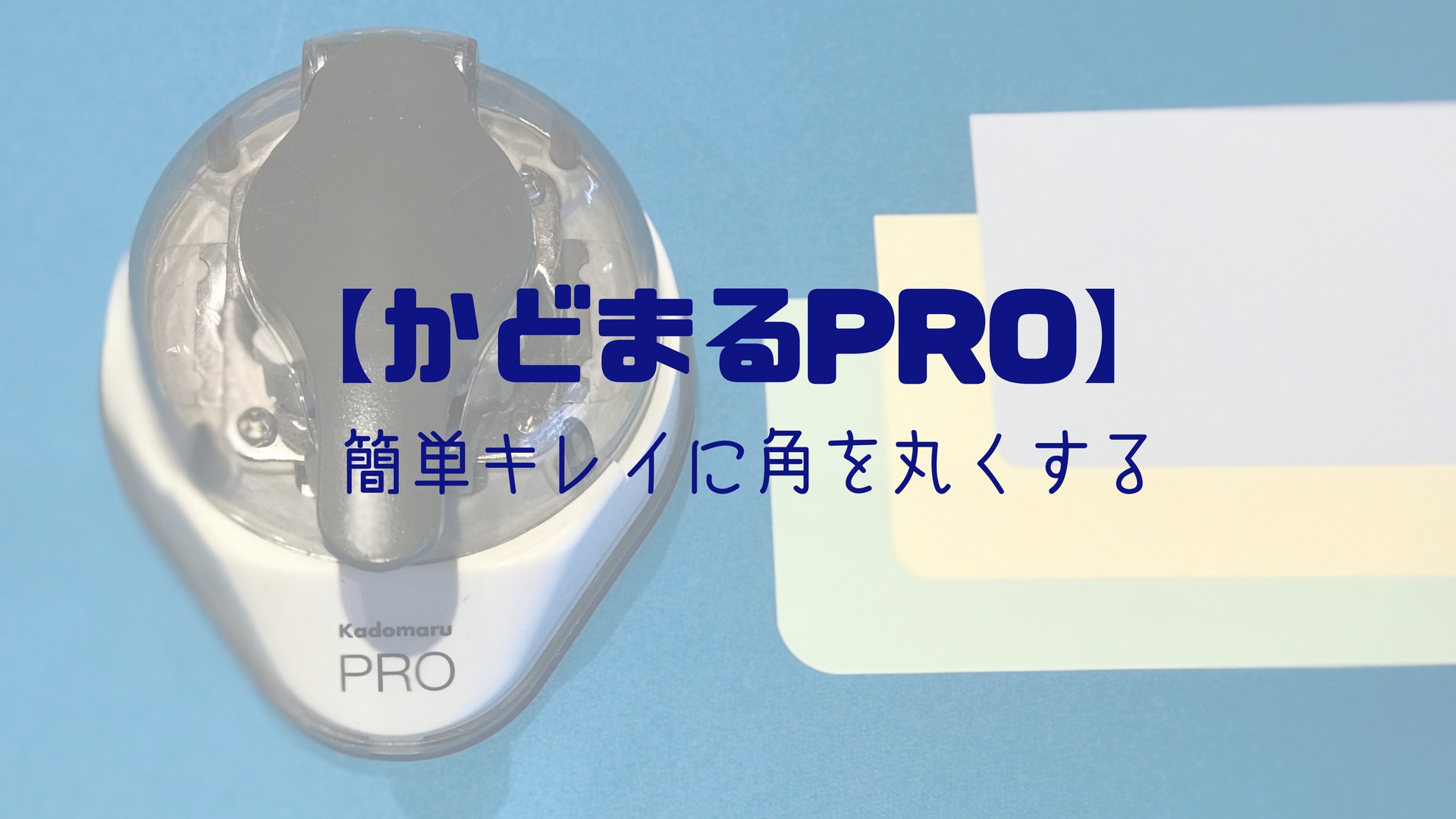 【かどまるPRO】
簡単キレイに角を丸くする

Kadomaru
PRO